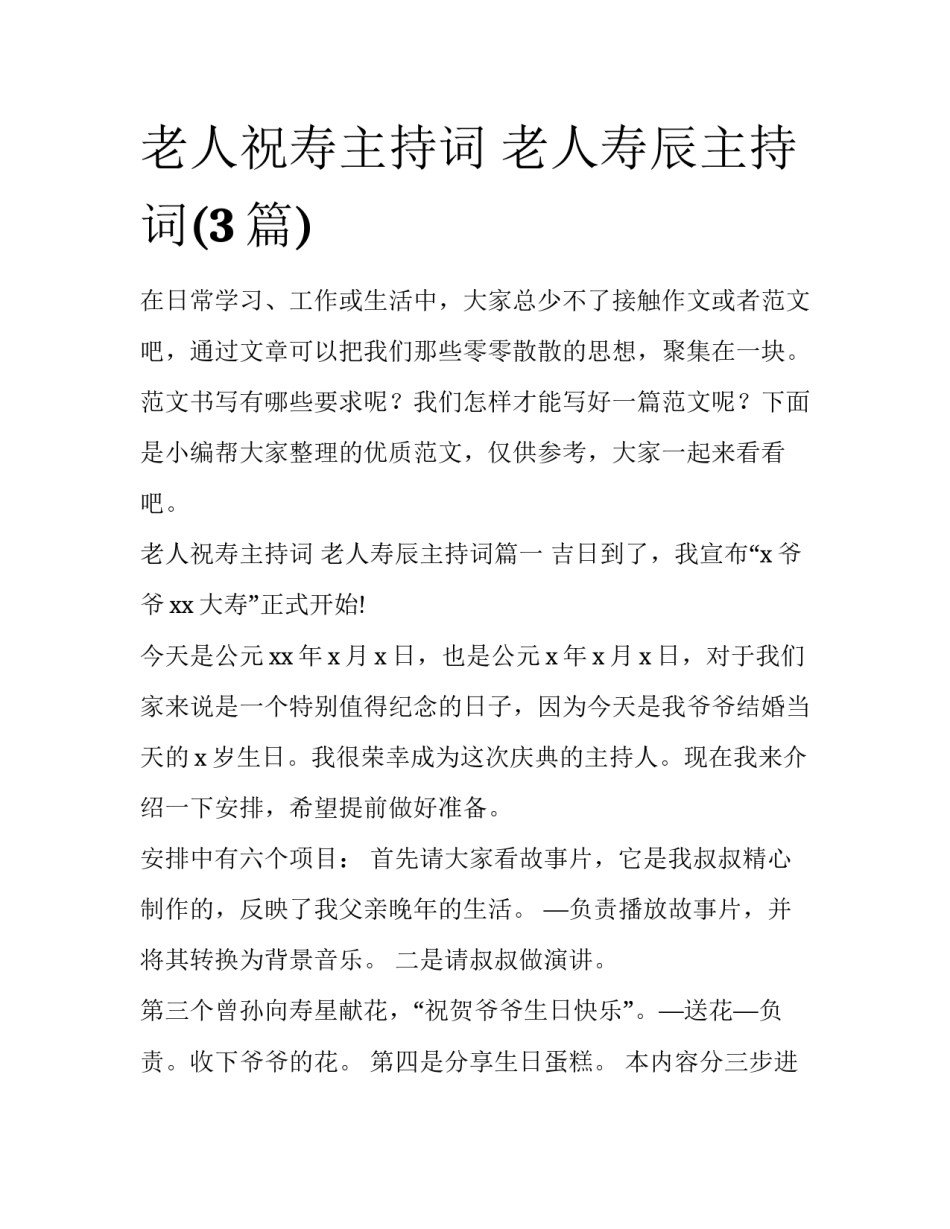 老人祝寿主持词 老人寿辰主持词(3 篇)

在日常学习、工作或生活中，大家总少不了接触作文或者范文吧，通过文章可以把我们那些零零散散的思想，聚集在一块。范文书写有哪些要求呢？我们怎样才能写好一篇范文呢？下面是小编帮大家整理的优质范文，仅供参考，大家一起来看看吧。

老人祝寿主持词 老人寿辰主持词篇一 吉日到了，我宣布“x 爷爷 xx 大寿”正式开始!

今天是公元 xx 年 x 月 x 日，也是公元 x 年 x 月 x 日，对于我们家来说是一个特别值得纪念的日子，因为今天是我爷爷结婚当天的 x 岁生日。我很荣幸成为这次庆典的主持人。现在我来介绍一下安排，希望提前做好准备。

安排中有六个项目： 首先请大家看故事片，它是我叔叔精心制作的，反映了我父亲晚年的生活。 —负责播放故事片，并将其转换为背景音乐。 二是请叔叔做演讲。

第三个曾孙向寿星献花，“祝贺爷爷生日快乐”。—送花—负责。收下爷爷的花。 第四是分享生日蛋糕。 本内容分三步进